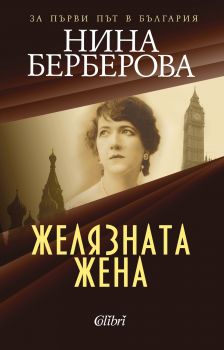 ЗА ПЪРВИ ПЪТ В БЪЛГАРИЯ

НИНА БЕРБЕРОВА

ЖЕЛЯЗНАТА ЖЕНА

Colibri